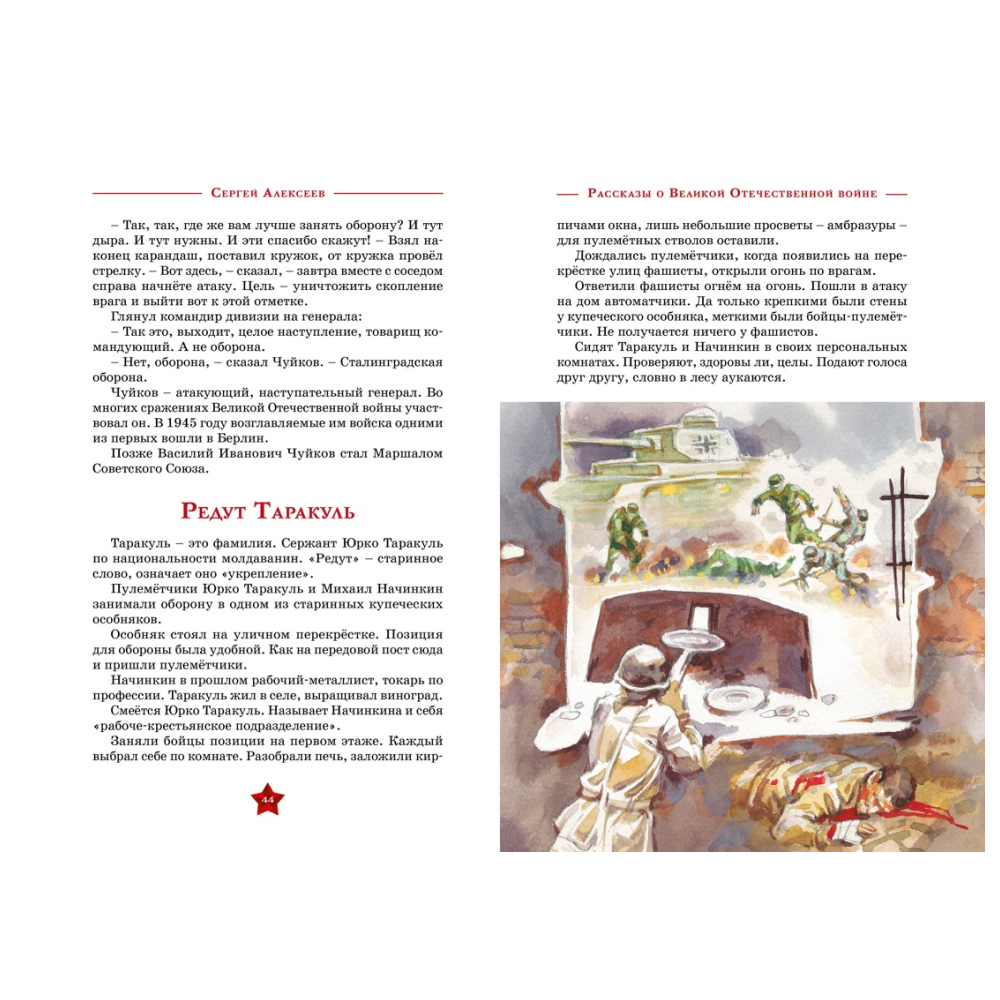 Сергей Алексеев

– Так, так, где же вам лучше занять оборону? И тут дыра. И тут нужны. И эти спасибо скажут! – Взял наконец карандаш, поставил кружок, от кружка провёл стрелку. – Вот здесь, – сказал, – завтра вместе с соседом справа начнёте атаку. Цель – уничтожить скопление врага и выйти вот к этой отметке.

Глянул командир дивизии на генерала:

– Так это, выходит, целое наступление, товарищ командующий. А не оборона.

– Нет, оборона, – сказал Чуйков. – Сталинградская оборона.

Чуйков – атакующий, наступательный генерал. Во многих сражениях Великой Отечественной войны участвовал он. В 1945 году возглавляемые им войска одними из первых вошли в Берлин.

Позже Василий Иванович Чуйков стал Маршалом Советского Союза.

Редут Таракуль

Таракуль – это фамилия. Сержант Юрко Таракуль по национальности молдаванин. «Редут» – старинное слово, означает оно «укрепление».

Пулемётчики Юрко Таракуль и Михаил Начинкин занимали оборону в одном из старинных купеческих особняков.

Особняк стоял на уличном перекрёстке. Позиция для обороны была удобной. Как на передовой пост сюда и пришли пулемётчики.

Начинкин в прошлом рабочий-металлист, токарь по профессии. Таракуль жил в селе, выращивал виноград.

Смеётся Юрко Таракуль. Называет Начинкина и себя «рабоче-крестьянское подразделение».

Заняли бойцы позиции на первом этаже. Каждый выбрал себе по комнате. Разобрали печь, заложили кир-

44

Рассказы о Великой Отечественной войне

пичами окна, лишь небольшие просветы – амбразуры – для пулемётных стволов оставили.

Дождались пулемётчики, когда появились на перекрёстке улиц фашисты, открыли огонь по врагам.

Ответили фашисты огнём на огонь. Пошли в атаку на дом автоматчики. Да только крепкими были стены у купеческого особняка, меткими были бойцы-пулемётчики. Не получается ничего у фашистов.

Сидят Таракуль и Начинкин в своих персональных комнатах. Проверяют, здоровы ли, целы. Подают голоса друг другу, словно в лесу аукаются.